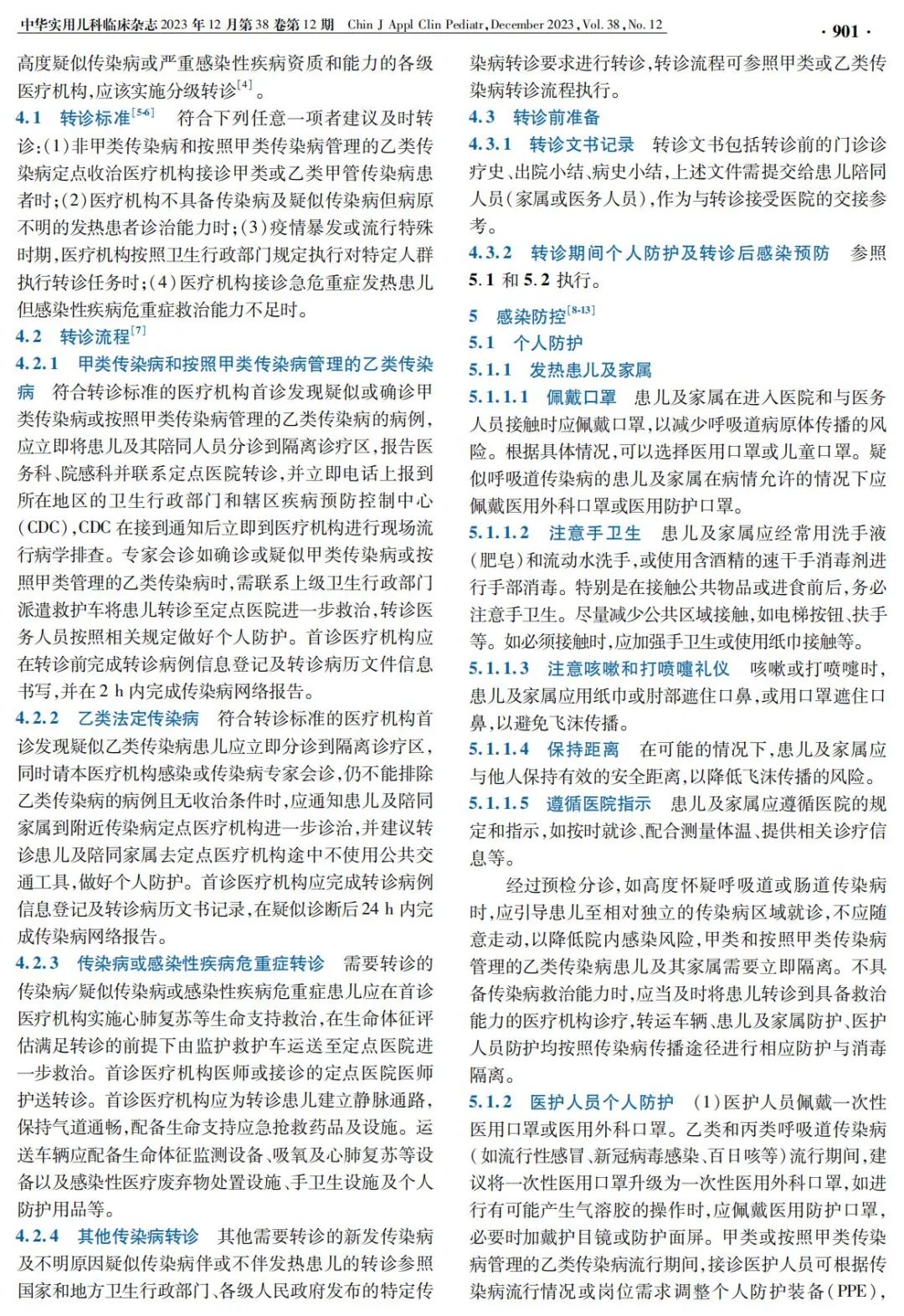 中华实用儿科临床杂志 2023 年 12 月第 38 卷第 12 期 Chin J Appl Clin Pediatr, December 2023, Vol. 38, No. 12

· 901 ·

高度疑似传染病或严重感染性疾病资质和能力的各级医疗机构,应该实施分级转诊$^{[4]}$。

4.1 转诊标准$^{[5-6]}$ 符合下列任意一项者建议及时转诊:(1)非甲类传染病和按照甲类传染病管理的乙类传染病定点收治医疗机构接诊甲类或乙类甲管传染病患者时;(2)医疗机构不具备传染病及疑似传染病但病原不明的发热患者诊治能力时;(3)疫情暴发或流行特殊时期,医疗机构按照卫生行政部门规定执行对特定人群执行转诊任务时;(4)医疗机构接诊急危重症发热患儿但感染性疾病危重症救治能力不足时。

4.2 转诊流程$^{[7]}$

4.2.1 甲类传染病和按照甲类传染病管理的乙类传染病 符合转诊标准的医疗机构首诊发现疑似或确诊甲类传染病或按照甲类传染病管理的乙类传染病的病例,应立即将患儿及其陪同人员分诊到隔离诊疗区,报告医务科、院感科并联系定点医院转诊,并立即电话上报到所在地区的卫生行政部门和辖区疾病预防控制中心(CDC),CDC 在接到通知后立即到医疗机构进行现场流行病学排查。专家会诊如确诊或疑似甲类传染病或按照甲类管理的乙类传染病时,需联系上级卫生行政部门派遣救护车将患儿转诊至定点医院进一步救治,转诊医务人员按照相关规定做好个人防护。首诊医疗机构应在转诊前完成转诊病例信息登记及转诊病历文件信息书写,并在 2 h 内完成传染病网络报告。

4.2.2 乙类法定传染病 符合转诊标准的医疗机构首诊发现疑似乙类传染病患儿应立即分诊到隔离诊疗区,同时请本医疗机构感染或传染病专家会诊,仍不能排除乙类传染病的病例且无收治条件时,应通知患儿及陪同家属到附近传染病定点医疗机构进一步诊治,并建议转诊患儿及陪同家属去定点医疗机构途中不使用公共交通工具,做好个人防护。首诊医疗机构应完成转诊病例信息登记及转诊病历文书记录,在疑似诊断后 24 h 内完成传染病网络报告。

4.2.3 传染病或感染性疾病危重症转诊 需要转诊的传染病/疑似传染病或感染性疾病危重症患儿应在首诊医疗机构实施心肺复苏等生命支持救治,在生命体征评估满足转诊的前提下由监护救护车运送至定点医院进一步救治。首诊医疗机构医师或接诊的定点医院医师护送转诊。首诊医疗机构应为转诊患儿建立静脉通路,保持气道通畅,配备生命支持应急抢救药品及设施。运送车辆应配备生命体征监测设备、吸氧及心肺复苏等设备以及感染性医疗废弃物处置设施、手卫生设施及个人防护用品等。

4.2.4 其他传染病转诊 其他需要转诊的新发传染病及不明原因疑似传染病伴或不伴发热患儿的转诊参照国家和地方卫生行政部门、各级人民政府发布的特定传染病转诊要求进行转诊,转诊流程可参照甲类或乙类传染病转诊流程执行。

4.3 转诊前准备

4.3.1 转诊文书记录 转诊文书包括转诊前的门诊诊疗史、出院小结、病史小结,上述文件需提交给患儿陪同人员(家属或医务人员),作为与转诊接受医院的交接参考。

4.3.2 转诊期间个人防护及转诊后感染预防 参照 5.1 和 5.2 执行。

5 感染防控$^{[8-13]}$

5.1 个人防护

5.1.1 发热患儿及家属

5.1.1.1 佩戴口罩 患儿及家属在进入医院和与医务人员接触时应佩戴口罩,以减少呼吸道病原体传播的风险。根据具体情况,可以选择医用口罩或儿童口罩。疑似呼吸道传染病的患儿及家属在病情允许的情况下应佩戴医用外科口罩或医用防护口罩。

5.1.1.2 注意手卫生 患儿及家属应经常用洗手液(肥皂)和流动水洗手,或使用含酒精的速干手消毒剂进行手部消毒。特别是在接触公共物品或进食前后,务必注意手卫生。尽量减少公共区域接触,如电梯按钮、扶手等。如必须接触时,应加强手卫生或使用纸巾接触等。

5.1.1.3 注意咳嗽和打喷嚏礼仪 咳嗽或打喷嚏时,患儿及家属应用纸巾或肘部遮住口鼻,或用口罩遮住口鼻,以避免飞沫传播。

5.1.1.4 保持距离 在可能的情况下,患儿及家属应与他人保持有效的安全距离,以降低飞沫传播的风险。

5.1.1.5 遵循医院指示 患儿及家属应遵循医院的规定和指示,如按时就诊、配合测量体温、提供相关诊疗信息等。

经过预检分诊,如高度怀疑呼吸道或肠道传染病时,应引导患儿至相对独立的传染病区域就诊,不应随意走动,以降低院内感染风险,甲类和按照甲类传染病管理的乙类传染病患儿及其家属需要立即隔离。不具备传染病救治能力时,应当及时将患儿转诊到具备救治能力的医疗机构诊疗,转运车辆、患儿及家属防护、医护人员防护均按照传染病传播途径进行相应防护与消毒隔离。

5.1.2 医护人员个人防护 (1)医护人员佩戴一次性医用口罩或医用外科口罩。乙类和丙类呼吸道传染病(如流行性感冒、新冠病毒感染、百日咳等)流行期间,建议将一次性医用口罩升级为一次性医用外科口罩,如进行有可能产生气溶胶的操作时,应佩戴医用防护口罩,必要时加戴护目镜或防护面屏。甲类或按照甲类传染病管理的乙类传染病流行期间,接诊医护人员可根据传染病流行情况或岗位需求调整个人防护装备(PPE),